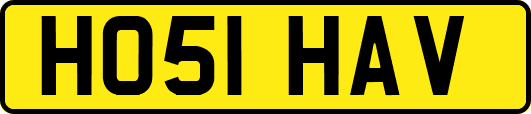 HO51 HAV